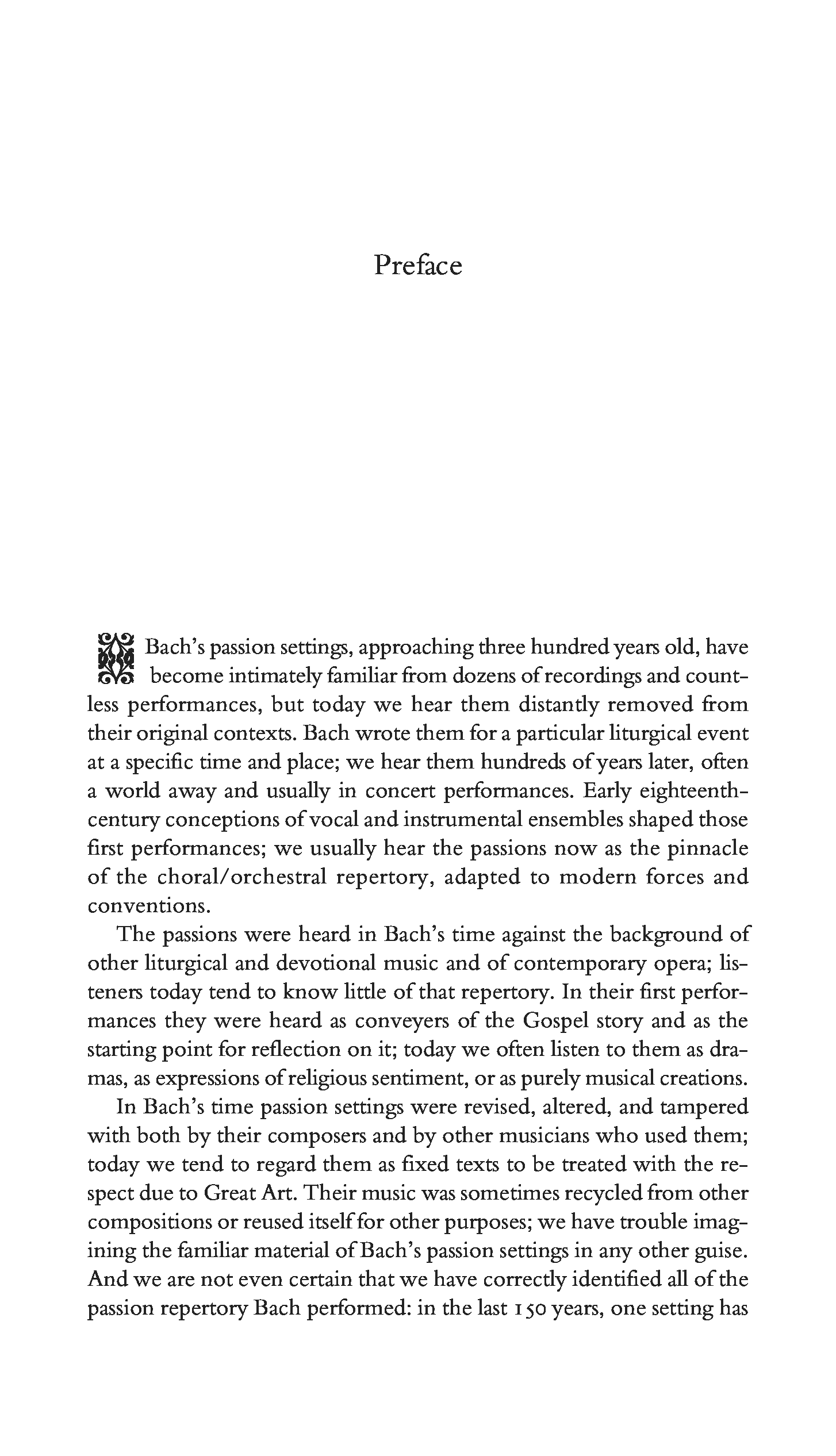 Preface

Bach's passion settings, approaching three hundred years old, have become intimately familiar from dozens of recordings and countless performances, but today we hear them distantly removed from their original contexts. Bach wrote them for a particular liturgical event at a specific time and place; we hear them hundreds of years later, often a world away and usually in concert performances. Early eighteenth-century conceptions of vocal and instrumental ensembles shaped those first performances; we usually hear the passions now as the pinnacle of the choral/orchestral repertory, adapted to modern forces and conventions.

The passions were heard in Bach's time against the background of other liturgical and devotional music and of contemporary opera; listeners today tend to know little of that repertory. In their first performances they were heard as conveyers of the Gospel story and as the starting point for reflection on it; today we often listen to them as dramas, as expressions of religious sentiment, or as purely musical creations.

In Bach's time passion settings were revised, altered, and tampered with both by their composers and by other musicians who used them; today we tend to regard them as fixed texts to be treated with the respect due to Great Art. Their music was sometimes recycled from other compositions or reused itself for other purposes; we have trouble imagining the familiar material of Bach's passion settings in any other guise. And we are not even certain that we have correctly identified all of the passion repertory Bach performed: in the last 150 years, one setting has